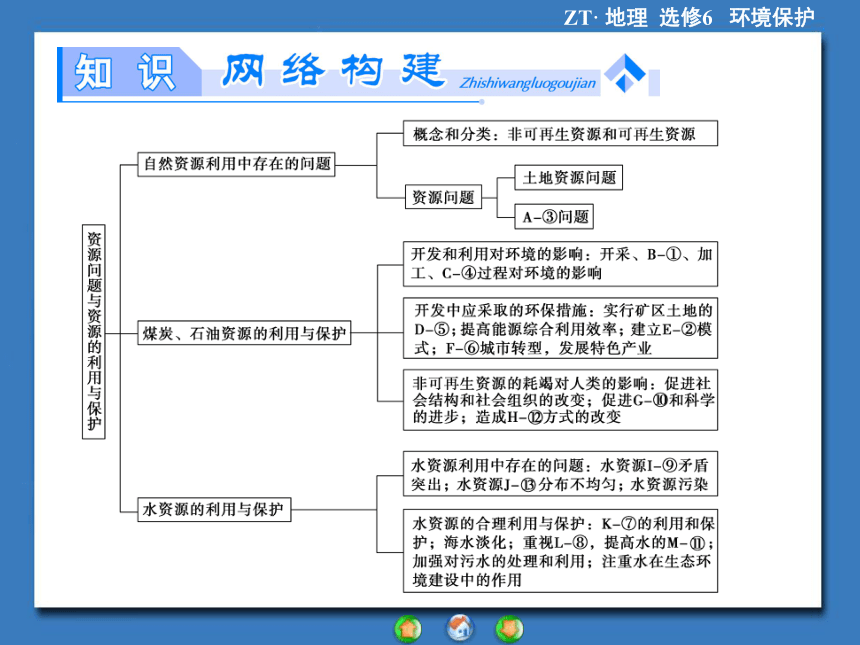 ZT· 地理 选修6 环境保护

知识 网络构建 Zhishiwangluogoujian

资源问题与资源的利用与保护

自然资源利用中存在的问题

概念和分类：非可再生资源和可再生资源

资源问题

土地资源问题

A-③问题

煤炭、石油资源的利用与保护

开发和利用对环境的影响：开采、B-①、加工、C-④过程对环境的影响

开发中应采取的环保措施：实行矿区土地的D-⑤；提高能源综合利用效率；建立E-②模式；F-⑥城市转型，发展特色产业

非可再生资源的耗竭对人类的影响：促进社会结构和社会组织的改变；促进G-⑩和科学的进步；造成H-⑫方式的改变

水资源的利用与保护

水资源利用中存在的问题：水资源I-⑨矛盾突出；水资源J-⑬分布不均匀；水资源污染

水资源的合理利用与保护：K-⑦的利用和保护；海水淡化；重视L-⑧，提高水的M-⑪；加强对污水的处理和利用；注重水在生态环境建设中的作用